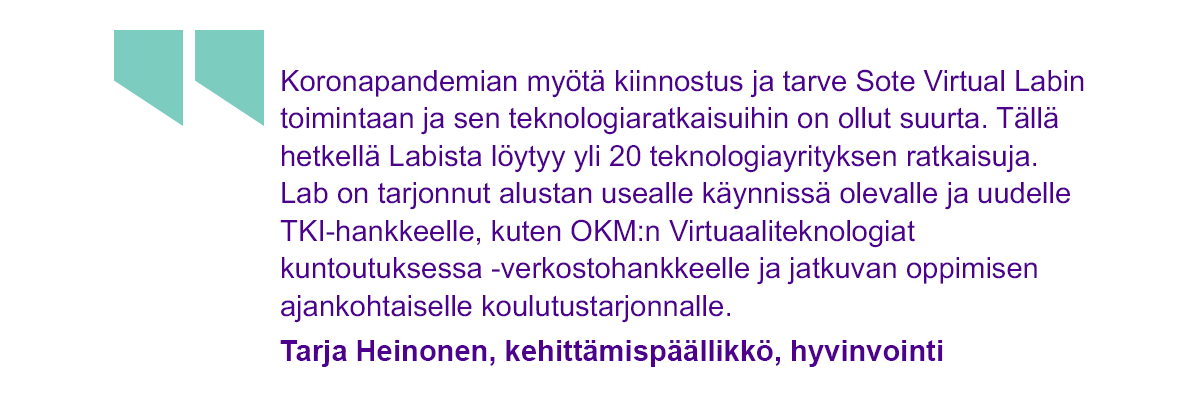 Koronapandemian myötä kiinnostus ja tarve Sote Virtual Labin toimintaan ja sen teknologiaratkaisuihin on ollut suurta. Tällä hetkellä Labista löytyy yli 20 teknologiayrityksen ratkaisuja. Lab on tarjonnut alustan usealle käynnissä olevalle ja uudelle TKI-hankkeelle, kuten OKM:n Virtuaaliteknologiat kuntoutuksessa -verkostohankkeelle ja jatkuvan oppimisen ajankohtaiselle koulutustarjonnalle.

Tarja Heinonen, kehittämispäällikkö, hyvinvointi